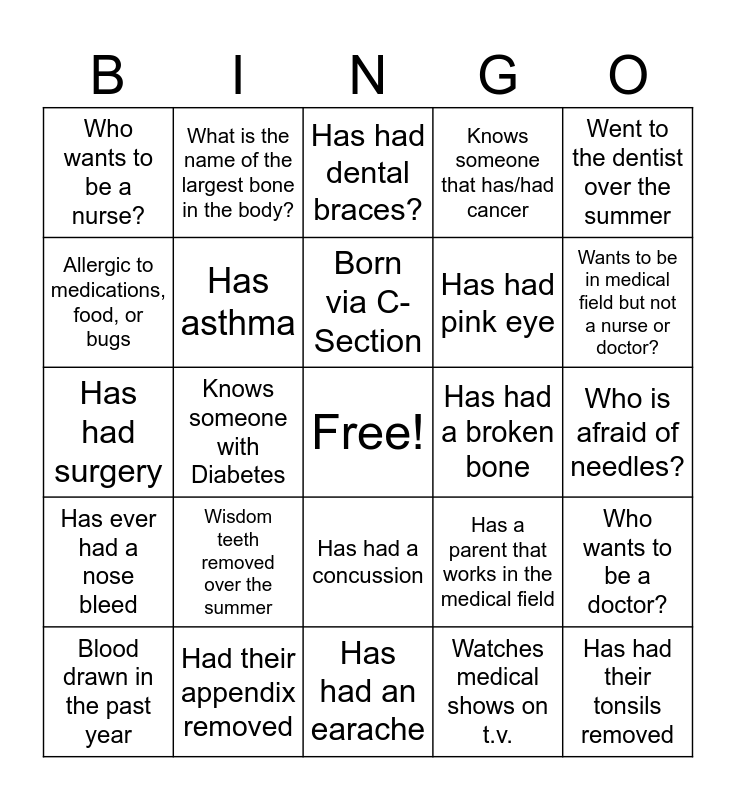 | B | I | N | G | O |
|---|---|---|---|---|
| Who wants to be a nurse? | What is the name of the largest bone in the body? | Has had dental braces? | Knows someone that has/had cancer | Went to the dentist over the summer |
| Allergic to medications, food, or bugs | Has asthma | Born via C-Section | Has had pink eye | Wants to be in medical field but not a nurse or doctor? |
| Has had surgery | Knows someone with Diabetes | Free! | Has had a broken bone | Who is afraid of needles? |
| Has ever had a nose bleed | Wisdom teeth removed over the summer | Has had a concussion | Has a parent that works in the medical field | Who wants to be a doctor? |
| Blood drawn in the past year | Had their appendix removed | Has had an earache | Watches medical shows on t.v. | Has had their tonsils removed |